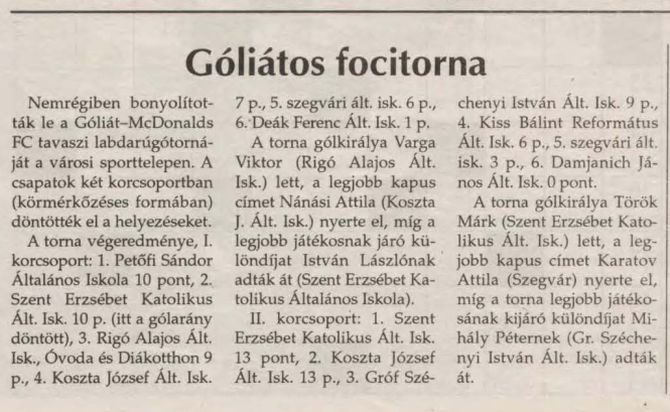 Góliátos focitorna

Nemrégiben bonyolították le a Góliát–McDonalds FC tavaszi labdarúgótornáját a városi sporttelepen. A csapatok két korcsoportban (körmérkőzéses formában) döntötték el a helyezéseket.

A torna végeredménye, I. korcsoport: 1. Petőfi Sándor Általános Iskola 10 pont, 2. Szent Erzsébet Katolikus Ált. Isk. 10 p. (itt a gólarány döntött), 3. Rigó Alajos Ált. Isk., Óvoda és Diákotthon 9 p., 4. Koszta József Ált. Isk. 7 p., 5. szegvári ált. isk. 6 p., 6. Deák Ferenc Ált. Isk. 1 p.

A torna gólkirálya Varga Viktor (Rigó Alajos Ált. Isk.) lett, a legjobb kapus címet Nánási Attila (Koszta J. Ált. Isk.) nyerte el, míg a legjobb játékosnak járó különdíjat István Lászlónak adták át (Szent Erzsébet Katolikus Általános Iskola).

II. korcsoport: 1. Szent Erzsébet Katolikus Ált. Isk. 13 pont, 2. Koszta József Ált. Isk. 13 p., 3. Gróf Széchenyi István Ált. Isk. 9 p., 4. Kiss Bálint Református Ált. Isk. 6 p., 5. szegvári ált. isk. 3 p., 6. Damjanich János Ált. Isk. 0 pont.

A torna gólkirálya Török Márk (Szent Erzsébet Katolikus Ált. Isk.) lett, a legjobb kapus címet Karatov Attila (Szegvár) nyerte el, míg a torna legjobb játékosának kijáró különdíjat Mihály Péternek (Gr. Széchenyi István Ált. Isk.) adták át.